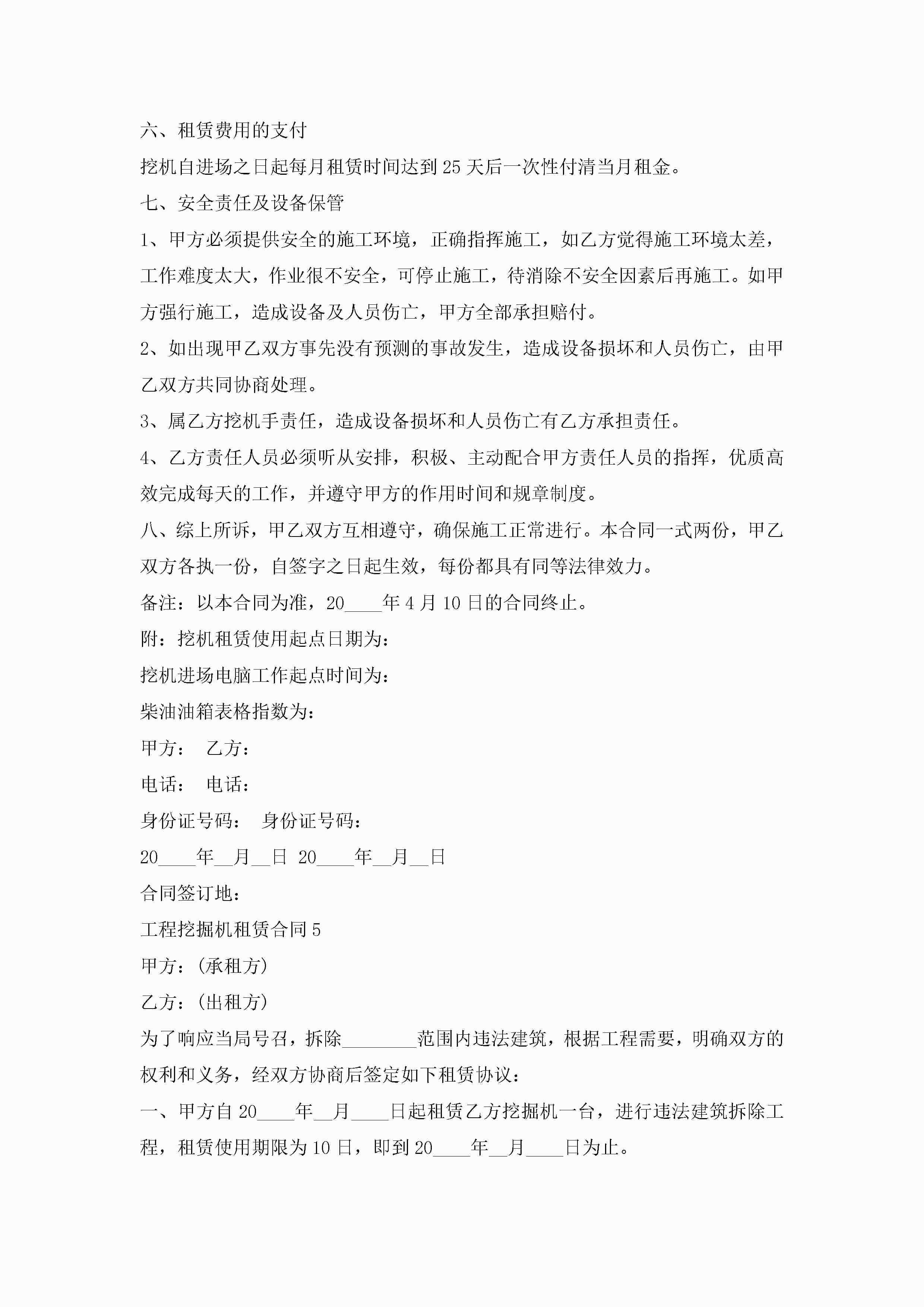 六、租赁费用的支付

挖机自进场之日起每月租赁时间达到 25 天后一次性付清当月租金。

七、安全责任及设备保管

1、甲方必须提供安全的施工环境，正确指挥施工，如乙方觉得施工环境太差，工作难度太大，作业很不安全，可停止施工，待消除不安全因素后再施工。如甲方强行施工，造成设备及人员伤亡，甲方全部承担赔付。

2、如出现甲乙双方事先没有预测的事故发生，造成设备损坏和人员伤亡，由甲乙双方共同协商处理。

3、属乙方挖机手责任，造成设备损坏和人员伤亡有乙方承担责任。

4、乙方责任人员必须听从安排，积极、主动配合甲方责任人员的指挥，优质高效完成每天的工作，并遵守甲方的作用时间和规章制度。

八、综上所诉，甲乙双方互相遵守，确保施工正常进行。本合同一式两份，甲乙双方各执一份，自签字之日起生效，每份都具有同等法律效力。

备注：以本合同为准，20____年 4 月 10 日的合同终止。

附：挖机租赁使用起点日期为：

挖机进场电脑工作起点时间为：

柴油油箱表格指数为：

甲方： 乙方：

电话： 电话：

身份证号码： 身份证号码：

20____年__月__日 20____年__月__日

合同签订地：

工程挖掘机租赁合同 5

甲方：(承租方)

乙方：(出租方)

为了响应当局号召，拆除________范围内违法建筑，根据工程需要，明确双方的权利和义务，经双方协商后签定如下租赁协议：

一、甲方自 20____年__月____日起租赁乙方挖掘机一台，进行违法建筑拆除工程，租赁使用期限为 10 日，即到 20____年__月____日为止。